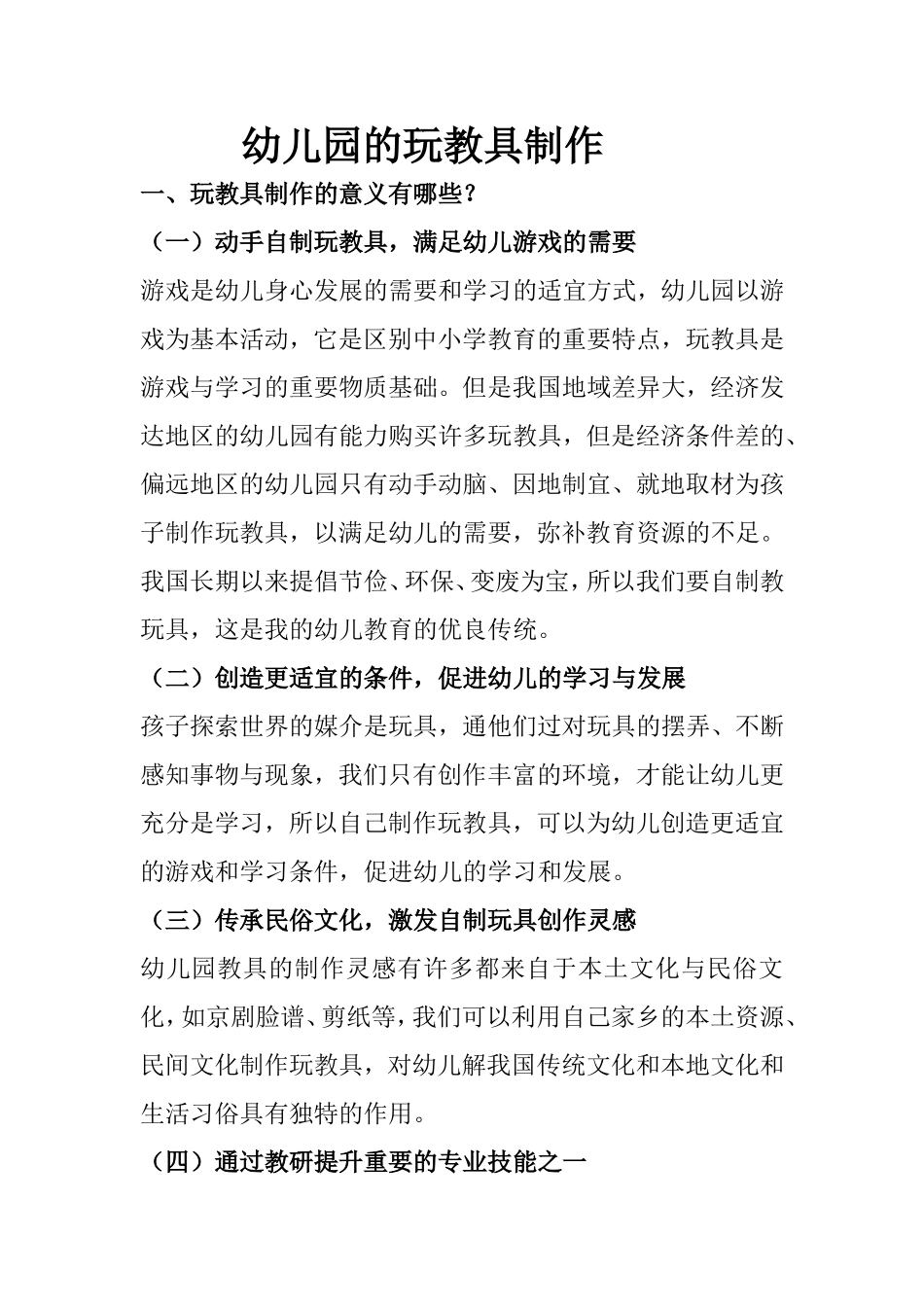 幼儿园的玩教具制作

一、玩教具制作的意义有哪些？

（一）动手自制玩教具，满足幼儿游戏的需要

游戏是幼儿身心发展的需要和学习的适宜方式，幼儿园以游戏为基本活动，它是区别中小学教育的重要特点，玩教具是游戏与学习的重要物质基础。但是我国地域差异大，经济发达地区的幼儿园有能力购买许多玩教具，但是经济条件差的、偏远地区的幼儿园只有动手动脑、因地制宜、就地取材为孩子制作玩教具，以满足幼儿的需要，弥补教育资源的不足。我国长期以来提倡节俭、环保、变废为宝，所以我们要自制教玩具，这是我的幼儿教育的优良传统。

（二）创造更适宜的条件，促进幼儿的学习与发展

孩子探索世界的媒介是玩具，通他们过对玩具的摆弄、不断感知事物与现象，我们只有创作丰富的环境，才能让幼儿更充分是学习，所以自己制作玩教具，可以为幼儿创造更适宜的游戏和学习条件，促进幼儿的学习和发展。

（三）传承民俗文化，激发自制玩具创作灵感

幼儿园教具的制作灵感有许多都来自于本土文化与民俗文化，如京剧脸谱、剪纸等，我们可以利用自己家乡的本土资源、民间文化制作玩教具，对幼儿解我国传统文化和本地文化和生活习俗具有独特的作用。

（四）通过教研提升重要的专业技能之一